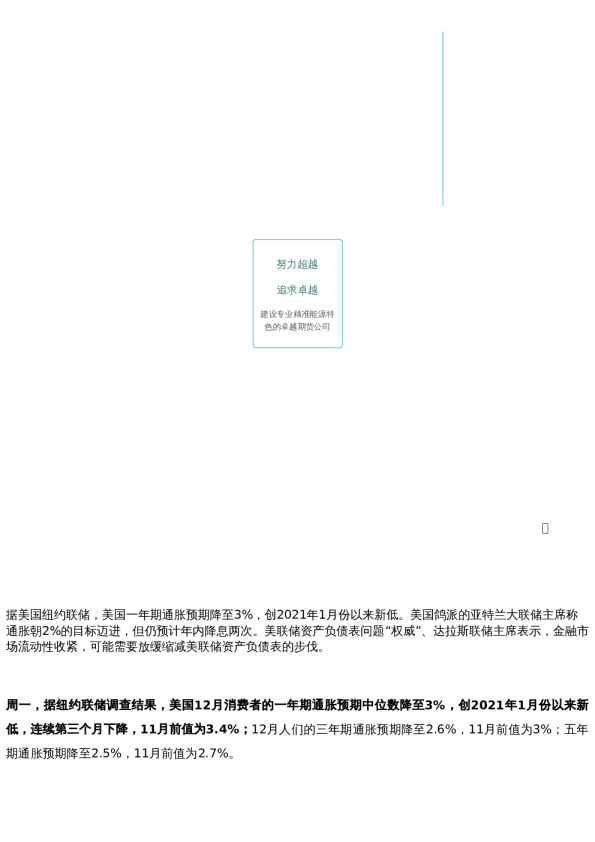 努力超越

追求卓越

建设专业精准能源特色的卓越期货公司

据美国纽约联储，美国一年期通胀预期降至3%，创2021年1月份以来新低。美国鸽派的亚特兰大联储主席称通胀朝2%的目标迈进，但仍预计年内降息两次。美联储资产负债表问题“权威”、达拉斯联储主席表示，金融市场流动性收紧，可能需要放缓缩减美联储资产负债表的步伐。

周一，据纽约联储调查结果，美国12月消费者的一年期通胀预期中位数降至3%，创2021年1月份以来新低，连续第三个月下降，11月前值为3.4%；12月人们的三年期通胀预期降至2.6%，11月前值为3%；五年期通胀预期降至2.5%，11月前值为2.7%。